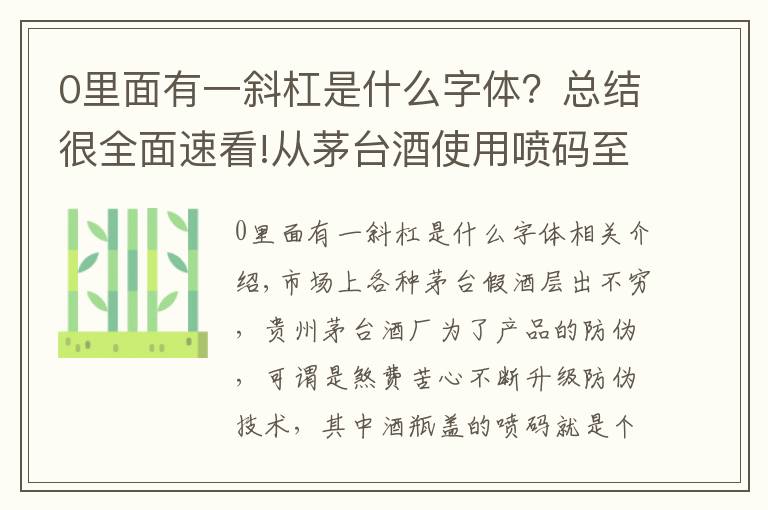 0里面有一斜杠是什么字体？总结很全面速看!从茅台酒使用喷码至

0里面有一斜杠是什么字体相关介绍，市场上各种茅台假酒层出不穷，贵州茅台酒厂为了产品的防伪，可谓是煞费苦心不断升级防伪技术，其中酒瓶盖的喷码就是个